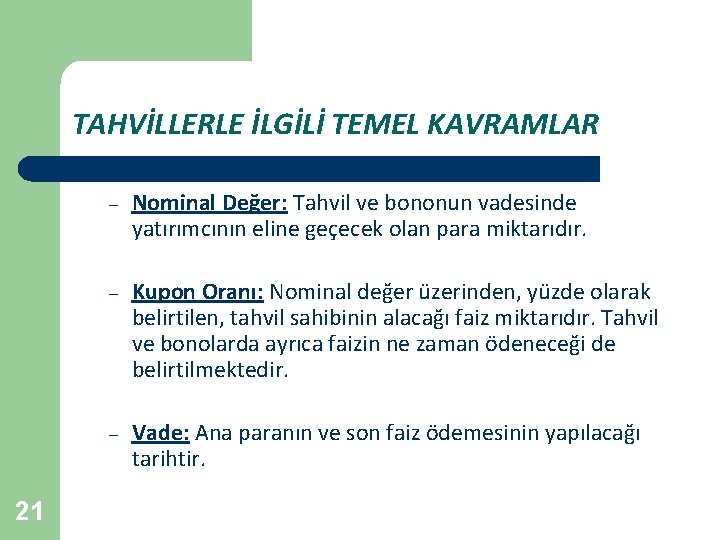 TAHVİLLERLE İLGİLİ TEMEL KAVRAMLAR

– Nominal Değer: Tahvil ve bononun vadesinde yatırımcının eline geçecek olan para miktarıdır.

– Kupon Oranı: Nominal değer üzerinden, yüzde olarak belirtilen, tahvil sahibinin alacağı faiz miktarıdır. Tahvil ve bonolarda ayrıca faizin ne zaman ödeneceği de belirtilmektedir.

– Vade: Ana paranın ve son faiz ödemesinin yapılacağı tarihtir.

21